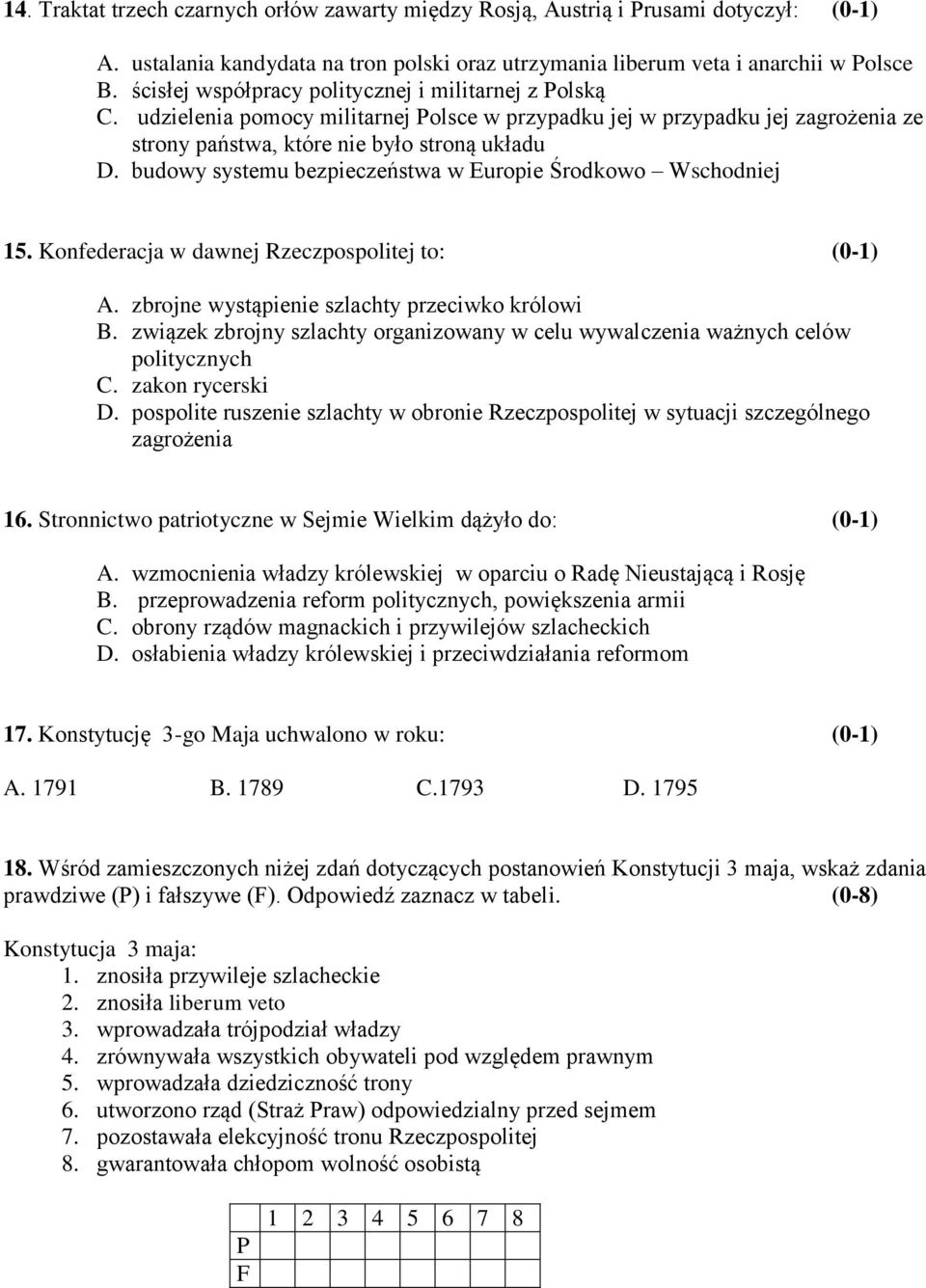 14. Traktat trzech czarnych orłów zawarty między Rosją, Austrią i Prusami dotyczył: (0-1)

A. ustalania kandydata na tron polski oraz utrzymania liberum veta i anarchii w Polsce
B. ścisłej współpracy politycznej i militarnej z Polską
C. udzielenia pomocy militarnej Polsce w przypadku jej w przypadku jej zagrożenia ze strony państwa, które nie było stroną układu
D. budowy systemu bezpieczeństwa w Europie Środkowo – Wschodniej

15. Konfederacja w dawnej Rzeczpospolitej to: (0-1)

A. zbrojne wystąpienie szlachty przeciwko królowi
B. związek zbrojny szlachty organizowany w celu wywalczenia ważnych celów politycznych
C. zakon rycerski
D. pospolite ruszenie szlachty w obronie Rzeczpospolitej w sytuacji szczególnego zagrożenia

16. Stronnictwo patriotyczne w Sejmie Wielkim dążyło do: (0-1)

A. wzmocnienia władzy królewskiej w oparciu o Radę Nieustającą i Rosję
B. przeprowadzenia reform politycznych, powiększenia armii
C. obrony rządów magnackich i przywilejów szlacheckich
D. osłabienia władzy królewskiej i przeciwdziałania reformom

17. Konstytucję 3-go Maja uchwalono w roku: (0-1)

A. 1791 B. 1789 C.1793 D. 1795

18. Wśród zamieszczonych niżej zdań dotyczących postanowień Konstytucji 3 maja, wskaż zdania prawdziwe (P) i fałszywe (F). Odpowiedź zaznacz w tabeli. (0-8)

Konstytucja 3 maja:
1. znosiła przywileje szlacheckie
2. znosiła liberum veto
3. wprowadzała trójpodział władzy
4. zrównywała wszystkich obywateli pod względem prawnym
5. wprowadzała dziedziczność trony
6. utworzono rząd (Straż Praw) odpowiedzialny przed sejmem
7. pozostawała elekcyjność tronu Rzeczpospolitej
8. gwarantowała chłopom wolność osobistą

| | 1 | 2 | 3 | 4 | 5 | 6 | 7 | 8 |
|---|---|---|---|---|---|---|---|---|
| P | | | | | | | | |
| F | | | | | | | | |